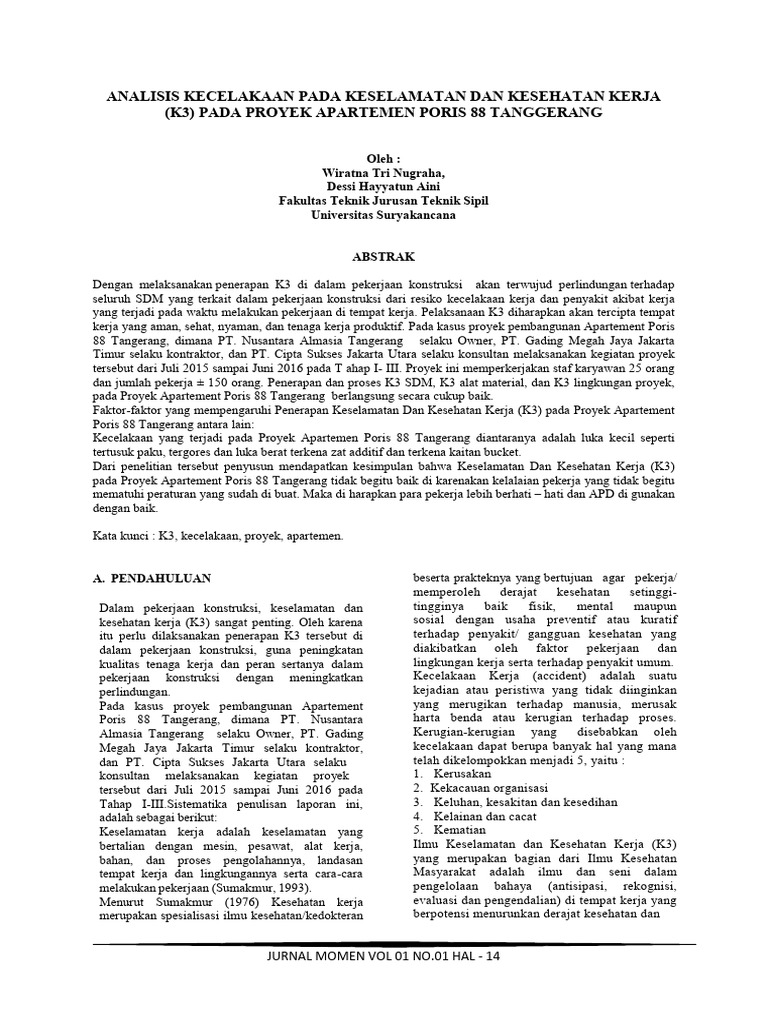 ANALISIS KECELAKAAN PADA KESELAMATAN DAN KESEHATAN KERJA (K3) PADA PROYEK APARTEMEN PORIS 88 TANGGERANG

Oleh :
Wiratna Tri Nugraha,
Dessi Hayyatun Aini
Fakultas Teknik Jurusan Teknik Sipil
Universitas Suryakancana

ABSTRAK

Dengan melaksanakan penerapan K3 di dalam pekerjaan konstruksi akan terwujud perlindungan terhadap seluruh SDM yang terkait dalam pekerjaan konstruksi dari resiko kecelakaan kerja dan penyakit akibat kerja yang terjadi pada waktu melakukan pekerjaan di tempat kerja. Pelaksanaan K3 diharapkan akan tercipta tempat kerja yang aman, sehat, nyaman, dan tenaga kerja produktif. Pada kasus proyek pembangunan Apartement Poris 88 Tangerang, dimana PT. Nusantara Almasia Tangerang selaku Owner, PT. Gading Megah Jaya Jakarta Timur selaku kontraktor, dan PT. Cipta Sukses Jakarta Utara selaku konsultan melaksanakan kegiatan proyek tersebut dari Juli 2015 sampai Juni 2016 pada T ahap I- III. Proyek ini memperkerjakan staf karyawan 25 orang dan jumlah pekerja ± 150 orang. Penerapan dan proses K3 SDM, K3 alat material, dan K3 lingkungan proyek, pada Proyek Apartement Poris 88 Tangerang berlangsung secara cukup baik.
Faktor-faktor yang mempengaruhi Penerapan Keselamatan Dan Kesehatan Kerja (K3) pada Proyek Apartement Poris 88 Tangerang antara lain:
Kecelakaan yang terjadi pada Proyek Apartemen Poris 88 Tangerang diantaranya adalah luka kecil seperti tertusuk paku, tergores dan luka berat terkena zat additif dan terkena kaitan bucket.
Dari penelitian tersebut penyusun mendapatkan kesimpulan bahwa Keselamatan Dan Kesehatan Kerja (K3) pada Proyek Apartement Poris 88 Tangerang tidak begitu baik di karenakan kelalaian pekerja yang tidak begitu mematuhi peraturan yang sudah di buat. Maka di harapkan para pekerja lebih berhati – hati dan APD di gunakan dengan baik.

Kata kunci : K3, kecelakaan, proyek, apartemen.

A. PENDAHULUAN

Dalam pekerjaan konstruksi, keselamatan dan kesehatan kerja (K3) sangat penting. Oleh karena itu perlu dilaksanakan penerapan K3 tersebut di dalam pekerjaan konstruksi, guna peningkatan kualitas tenaga kerja dan peran sertanya dalam pekerjaan konstruksi dengan meningkatkan perlindungan.
Pada kasus proyek pembangunan Apartement Poris 88 Tangerang, dimana PT. Nusantara Almasia Tangerang selaku Owner, PT. Gading Megah Jaya Jakarta Timur selaku kontraktor, dan PT. Cipta Sukses Jakarta Utara selaku konsultan melaksanakan kegiatan proyek tersebut dari Juli 2015 sampai Juni 2016 pada Tahap I-III.Sistematika penulisan laporan ini, adalah sebagai berikut:
Keselamatan kerja adalah keselamatan yang bertalian dengan mesin, pesawat, alat kerja, bahan, dan proses pengolahannya, landasan tempat kerja dan lingkungannya serta cara-cara melakukan pekerjaan (Sumakmur, 1993).
Menurut Sumakmur (1976) Kesehatan kerja merupakan spesialisasi ilmu kesehatan/kedokteran beserta prakteknya yang bertujuan agar pekerja/ memperoleh derajat kesehatan setinggi-tingginya baik fisik, mental maupun sosial dengan usaha preventif atau kuratif terhadap penyakit/ gangguan kesehatan yang diakibatkan oleh faktor pekerjaan dan lingkungan kerja serta terhadap penyakit umum.
Kecelakaan Kerja (accident) adalah suatu kejadian atau peristiwa yang tidak diinginkan yang merugikan terhadap manusia, merusak harta benda atau kerugian terhadap proses.
Kerugian-kerugian yang disebabkan oleh kecelakaan dapat berupa banyak hal yang mana telah dikelompokkan menjadi 5, yaitu :
1. Kerusakan
2. Kekacauan organisasi
3. Keluhan, kesakitan dan kesedihan
4. Kelainan dan cacat
5. Kematian
Ilmu Keselamatan dan Kesehatan Kerja (K3) yang merupakan bagian dari Ilmu Kesehatan Masyarakat adalah ilmu dan seni dalam pengelolaan bahaya (antisipasi, rekognisi, evaluasi dan pengendalian) di tempat kerja yang berpotensi menurunkan derajat kesehatan dan

JURNAL MOMEN VOL 01 NO.01 HAL - 14